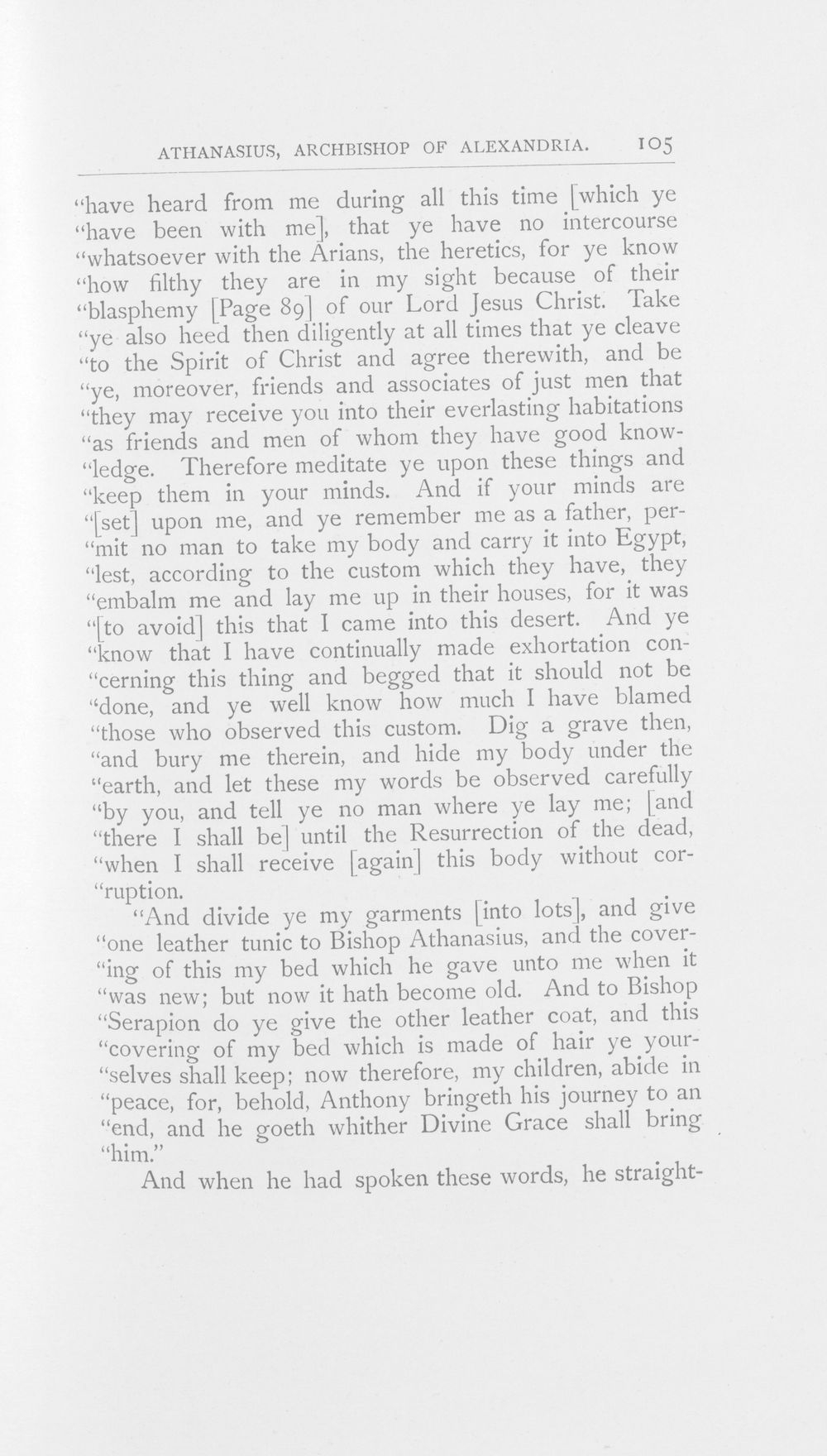 ATHANASIUS, ARCHBISHOP OF ALEXANDRIA. 105

"have heard from me during all this time [which ye "have been with me], that ye have no intercourse "whatsoever with the Arians, the heretics, for ye know "how filthy they are in my sight because of their "blasphemy [Page 89] of our Lord Jesus Christ. Take "ye also heed then diligently at all times that ye cleave "to the Spirit of Christ and agree therewith, and be "ye, moreover, friends and associates of just men that "they may receive you into their everlasting habitations "as friends and men of whom they have good know-"ledge. Therefore meditate ye upon these things and "keep them in your minds. And if your minds are "[set] upon me, and ye remember me as a father, per-"mit no man to take my body and carry it into Egypt, "lest, according to the custom which they have, they "embalm me and lay me up in their houses, for it was "[to avoid] this that I came into this desert. And ye "know that I have continually made exhortation con-"cerning this thing and begged that it should not be "done, and ye well know how much I have blamed "those who observed this custom. Dig a grave then, "and bury me therein, and hide my body under the "earth, and let these my words be observed carefully "by you, and tell ye no man where ye lay me; [and "there I shall be] until the Resurrection of the dead, "when I shall receive [again] this body without cor-"ruption.

"And divide ye my garments [into lots], and give "one leather tunic to Bishop Athanasius, and the cover-"ing of this my bed which he gave unto me when it "was new; but now it hath become old. And to Bishop "Serapion do ye give the other leather coat, and this "covering of my bed which is made of hair ye your-"selves shall keep; now therefore, my children, abide in "peace, for, behold, Anthony bringeth his journey to an "end, and he goeth whither Divine Grace shall bring "him."

And when he had spoken these words, he straight-